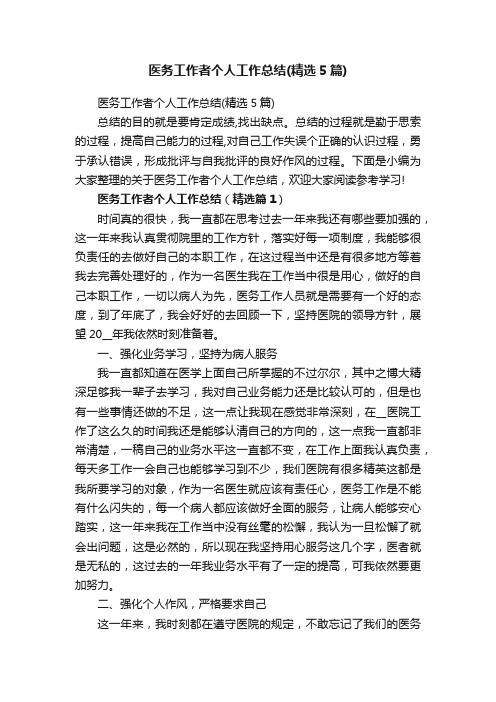 医务工作者个人工作总结(精选5篇)

医务工作者个人工作总结(精选5篇)

总结的目的就是要肯定成绩,找出缺点。总结的过程就是勤于思索的过程，提高自己能力的过程,对自己工作失误个正确的认识过程，勇于承认错误，形成批评与自我批评的良好作风的过程。下面是小编为大家整理的关于医务工作者个人工作总结，欢迎大家阅读参考学习!

医务工作者个人工作总结（精选篇1）

时间真的很快，我一直都在思考过去一年来我还有哪些要加强的，这一年来我认真贯彻院里的工作方针，落实好每一项制度，我能够很负责任的去做好自己的本职工作，在这过程当中还是有很多地方等着我去完善处理好的，作为一名医生我在工作当中很是用心，做好的自己本职工作，一切以病人为先，医务工作人员就是需要有一个好的态度，到了年底了，我会好好的去回顾一下，坚持医院的领导方针，展望20__年我依然时刻准备着。

一、强化业务学习，坚持为病人服务

我一直都知道在医学上面自己所掌握的不过尔尔，其中之博大精深足够我一辈子去学习，我对自己业务能力还是比较认可的，但是也有一些事情还做的不足，这一点让我现在感觉非常深刻，在__医院工作了这么久的时间我还是能够认清自己的方向的，这一点我一直都非常清楚，一稿自己的业务水平这一直都不变，在工作上面我认真负责，每天多工作一会自己也能够学习到不少，我们医院有很多精英这都是我所要学习的对象，作为一名医生就应该有责任心，医务工作是不能有什么闪失的，每一个病人都应该做好全面的服务，让病人能够安心踏实，这一年来我在工作当中没有丝毫的松懈，我认为一旦松懈了就会出问题，这是必然的，所以现在我坚持用心服务这几个字，医者就是无私的，这过去的一年我业务水平有了一定的提高，可我依然要更加努力。

二、强化个人作风，严格要求自己

这一年来，我时刻都在遵守医院的规定，不敢忘记了我们的医务